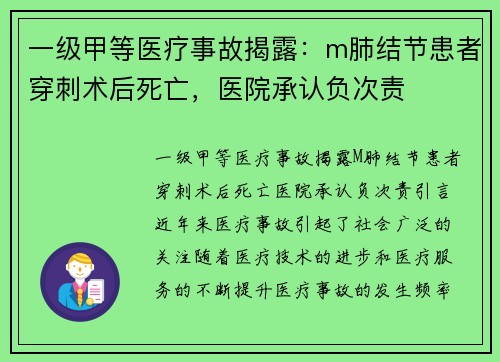 一级甲等医疗事故揭露：m肺结节患者穿刺术后死亡，医院承认负次责

一级甲等医疗事故揭露M肺结节患者穿刺术后死亡医院承认负次责引言近年来医疗事故引起了社会广泛的关注随着医疗技术的进步和医疗服务的不断提升医疗事故的发生频率